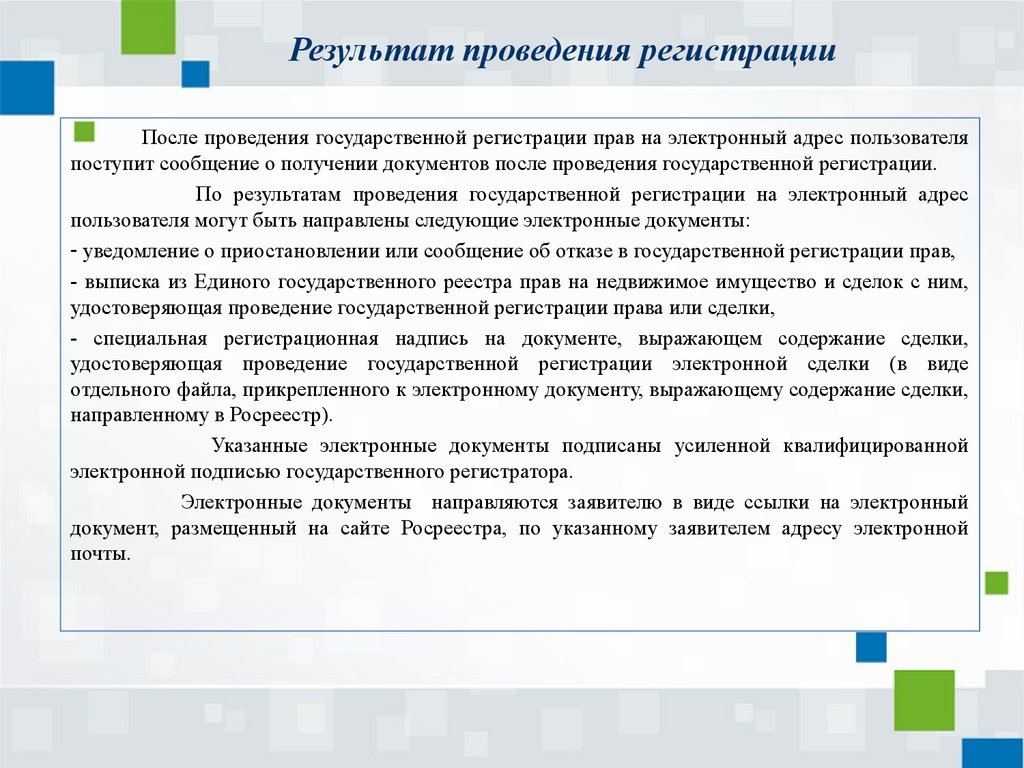 Результат проведения регистрации

После проведения государственной регистрации прав на электронный адрес пользователя поступит сообщение о получении документов после проведения государственной регистрации.

По результатам проведения государственной регистрации на электронный адрес пользователя могут быть направлены следующие электронные документы:

- уведомление о приостановлении или сообщение об отказе в государственной регистрации прав,

- выписка из Единого государственного реестра прав на недвижимое имущество и сделок с ним, удостоверяющая проведение государственной регистрации права или сделки,

- специальная регистрационная надпись на документе, выражающем содержание сделки, удостоверяющая проведение государственной регистрации электронной сделки (в виде отдельного файла, прикрепленного к электронному документу, выражающему содержание сделки, направленному в Росреестр).

Указанные электронные документы подписаны усиленной квалифицированной электронной подписью государственного регистратора.

Электронные документы направляются заявителю в виде ссылки на электронный документ, размещенный на сайте Росреестра, по указанному заявителем адресу электронной почты.